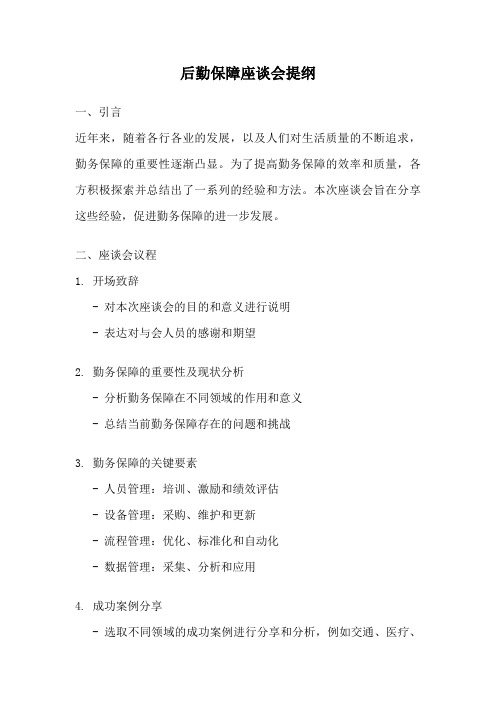 后勤保障座谈会提纲

一、引言

近年来，随着各行各业的发展，以及人们对生活质量的不断追求，勤务保障的重要性逐渐凸显。为了提高勤务保障的效率和质量，各方积极探索并总结出了一系列的经验和方法。本次座谈会旨在分享这些经验，促进勤务保障的进一步发展。

二、座谈会议程

1. 开场致辞

- 对本次座谈会的目的和意义进行说明

- 表达对与会人员的感谢和期望

2. 勤务保障的重要性及现状分析

- 分析勤务保障在不同领域的作用和意义

- 总结当前勤务保障存在的问题和挑战

3. 勤务保障的关键要素

- 人员管理：培训、激励和绩效评估

- 设备管理：采购、维护和更新

- 流程管理：优化、标准化和自动化

- 数据管理：采集、分析和应用

4. 成功案例分享

- 选取不同领域的成功案例进行分享和分析，例如交通、医疗、